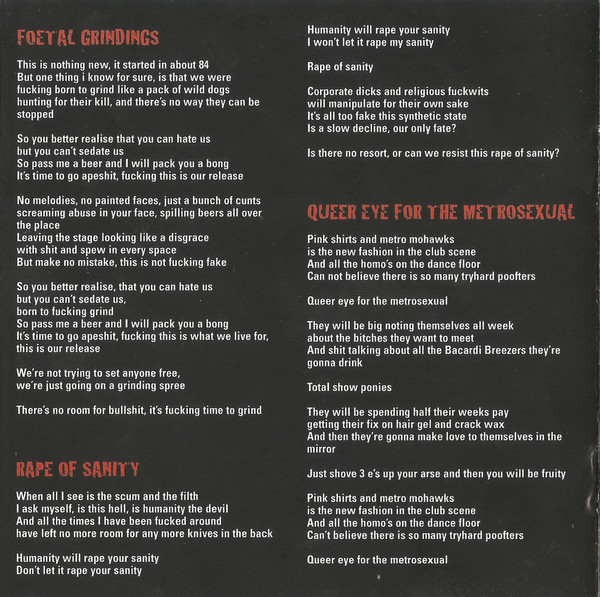 FOETAL GRINDINGS

This is nothing new, it started in about 84
But one thing i know for sure, is that we were fucking born to grind like a pack of wild dogs hunting for their kill, and there's no way they can be stopped

So you better realise that you can hate us
but you can't sedate us
So pass me a beer and I will pack you a bong
It's time to go apeshit, fucking this is our release

No melodies, no painted faces, just a bunch of cunts screaming abuse in your face, spilling beers all over the place
Leaving the stage looking like a disgrace
with shit and spew in every space
But make no mistake, this is not fucking fake

So you better realise, that you can hate us
but you can't sedate us,
born to fucking grind
So pass me a beer and I will pack you a bong
It's time to go apeshit, fucking this is what we live for, this is our release

We're not trying to set anyone free,
we're just going on a grinding spree

There's no room for bullshit, it's fucking time to grind

RAPE OF SANITY

When all I see is the scum and the filth
I ask myself, is this hell, is humanity the devil
And all the times I have been fucked around
have left no more room for any more knives in the back

Humanity will rape your sanity
Don't let it rape your sanity

Humanity will rape your sanity
I won't let it rape my sanity

Rape of sanity

Corporate dicks and religious fuckwits
will manipulate for their own sake
It's all too fake this synthetic state
Is a slow decline, our only fate?

Is there no resort, or can we resist this rape of sanity?

QUEER EYE FOR THE METROSEXUAL

Pink shirts and metro mohawks
is the new fashion in the club scene
And all the homo's on the dance floor
Can not believe there is so many tryhard poofters

Queer eye for the metrosexual

They will be big noting themselves all week
about the bitches they want to meet
And shit talking about all the Bacardi Breezers they're gonna drink

Total show ponies

They will be spending half their weeks pay
getting their fix on hair gel and crack wax
And then they're gonna make love to themselves in the mirror

Just shove 3 e's up your arse and then you will be fruity

Pink shirts and metro mohawks
is the new fashion in the club scene
And all the homo's on the dance floor
Can't believe there is so many tryhard poofters

Queer eye for the metrosexual